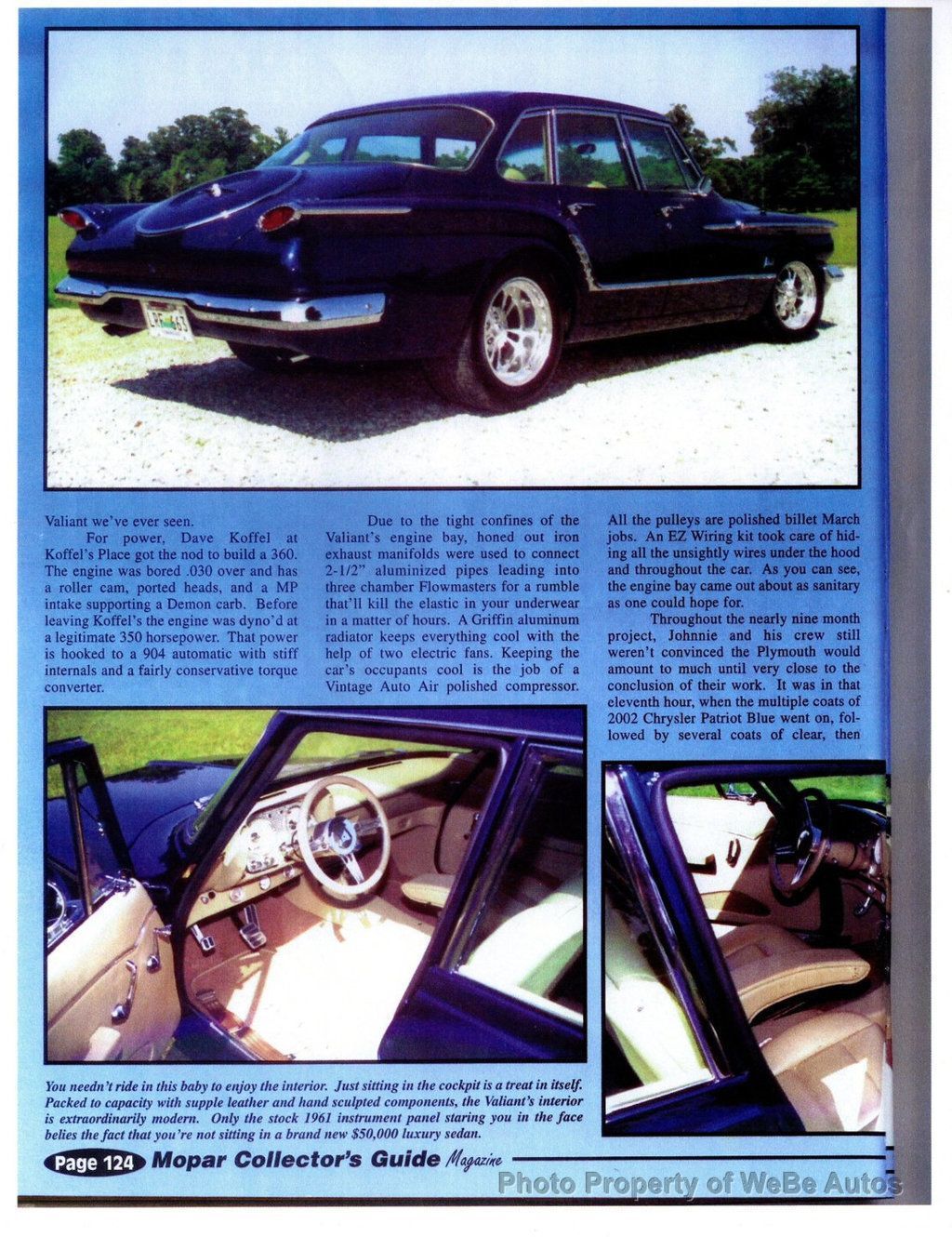 Valiant we've ever seen.

For power, Dave Koffel at Koffel's Place got the nod to build a 360. The engine was bored .030 over and has a roller cam, ported heads, and a MP intake supporting a Demon carb. Before leaving Koffel's the engine was dyno'd at a legitimate 350 horsepower. That power is hooked to a 904 automatic with stiff internals and a fairly conservative torque converter.

Due to the tight confines of the Valiant's engine bay, honed out iron exhaust manifolds were used to connect 2-1/2" aluminized pipes leading into three chamber Flowmasters for a rumble that'll kill the elastic in your underwear in a matter of hours. A Griffin aluminum radiator keeps everything cool with the help of two electric fans. Keeping the car's occupants cool is the job of a Vintage Auto Air polished compressor.

All the pulleys are polished billet March jobs. An EZ Wiring kit took care of hiding all the unsightly wires under the hood and throughout the car. As you can see, the engine bay came out about as sanitary as one could hope for.

Throughout the nearly nine month project, Johnnie and his crew still weren't convinced the Plymouth would amount to much until very close to the conclusion of their work. It was in that eleventh hour, when the multiple coats of 2002 Chrysler Patriot Blue went on, followed by several coats of clear, then

You needn't ride in this baby to enjoy the interior. Just sitting in the cockpit is a treat in itself. Packed to capacity with supple leather and hand sculpted components, the Valiant's interior is extraordinarily modern. Only the stock 1961 instrument panel staring you in the face belies the fact that you're not sitting in a brand new $50,000 luxury sedan.

Page 124 Mopar Collector's Guide Magazine

Photo Property of WeBe Autos